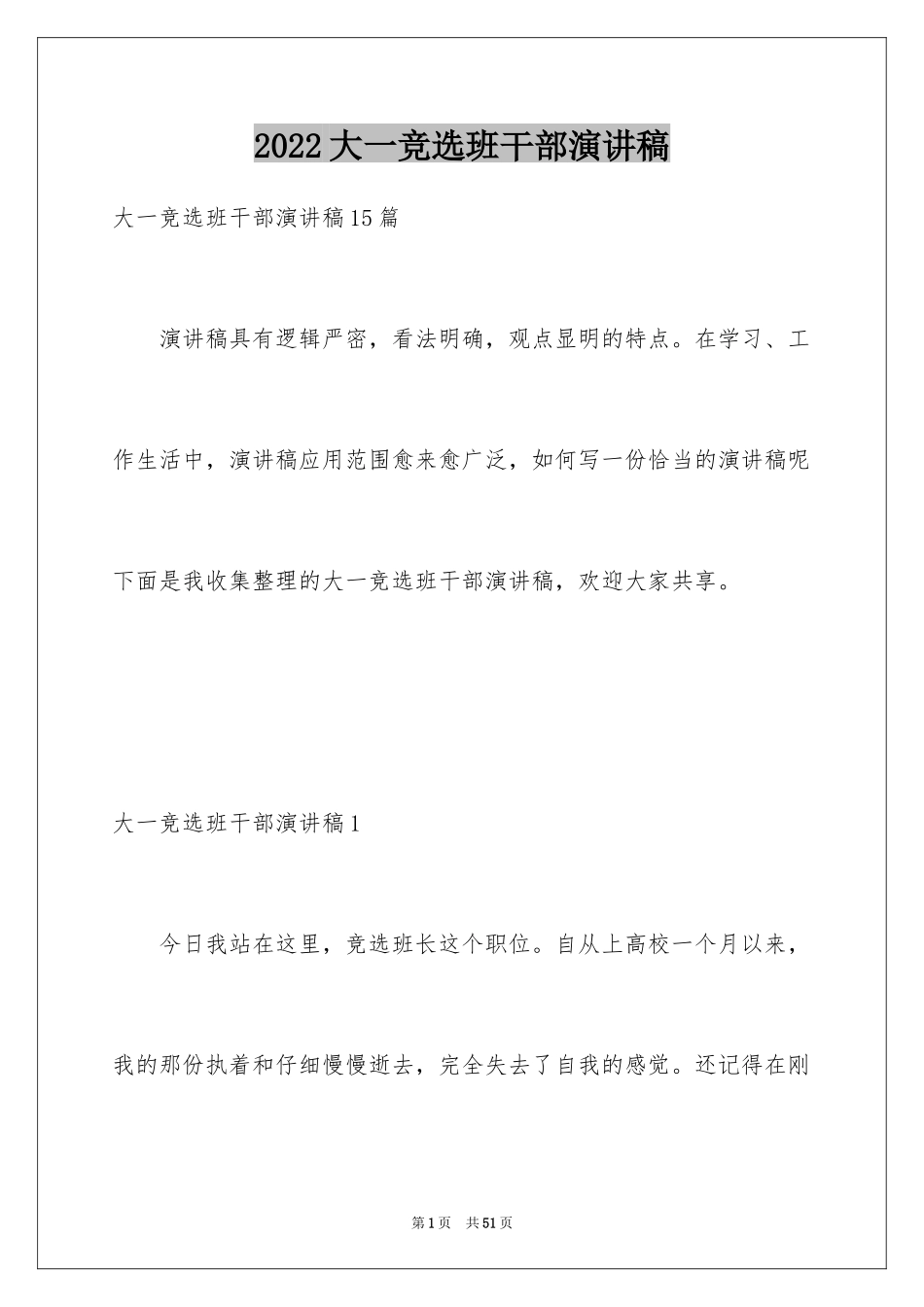 2022大一竞选班干部演讲稿

大一竞选班干部演讲稿15篇

演讲稿具有逻辑严密，看法明确，观点显明的特点。在学习、工作生活中，演讲稿应用范围愈来愈广泛，如何写一份恰当的演讲稿呢下面是我收集整理的大一竞选班干部演讲稿，欢迎大家共享。

大一竞选班干部演讲稿1

今日我站在这里，竞选班长这个职位。自从上高校一个月以来，我的那份执着和仔细慢慢逝去，完全失去了自我的感觉。还记得在刚

第1页 共51页